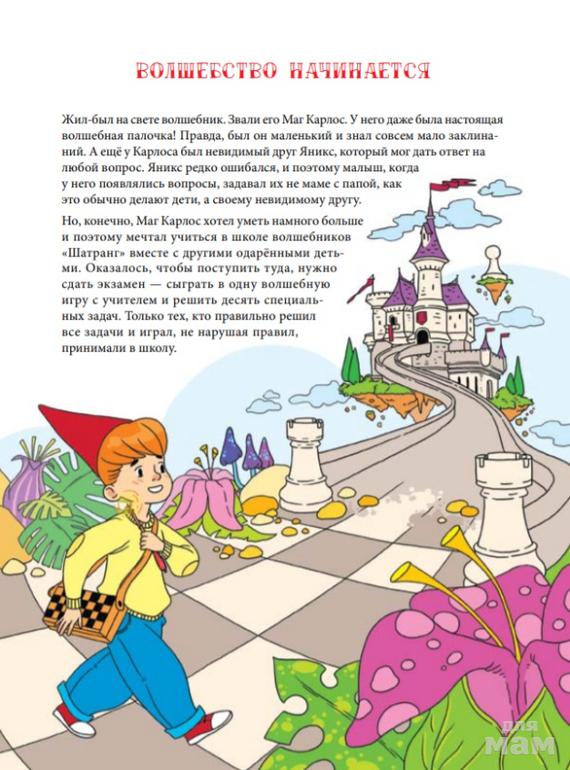 ВОЛШЕБСТВО НАЧИНАЕТСЯ

Жил-был на свете волшебник. Звали его Маг Карлос. У него даже была настоящая волшебная палочка! Правда, был он маленький и знал совсем мало заклинаний. А ещё у Карлоса был невидимый друг Яникс, который мог дать ответ на любой вопрос. Яникс редко ошибался, и поэтому малыш, когда у него появлялись вопросы, задавал их не маме с папой, как это обычно делают дети, а своему невидимому другу.

Но, конечно, Маг Карлос хотел уметь намного больше и поэтому мечтал учиться в школе волшебников «Шатранг» вместе с другими одарёнными детьми. Оказалось, чтобы поступить туда, нужно сдать экзамен — сыграть в одну волшебную игру с учителем и решить десять специальных задач. Только тех, кто правильно решил все задачи и играл, не нарушая правил, принимали в школу.

для мам